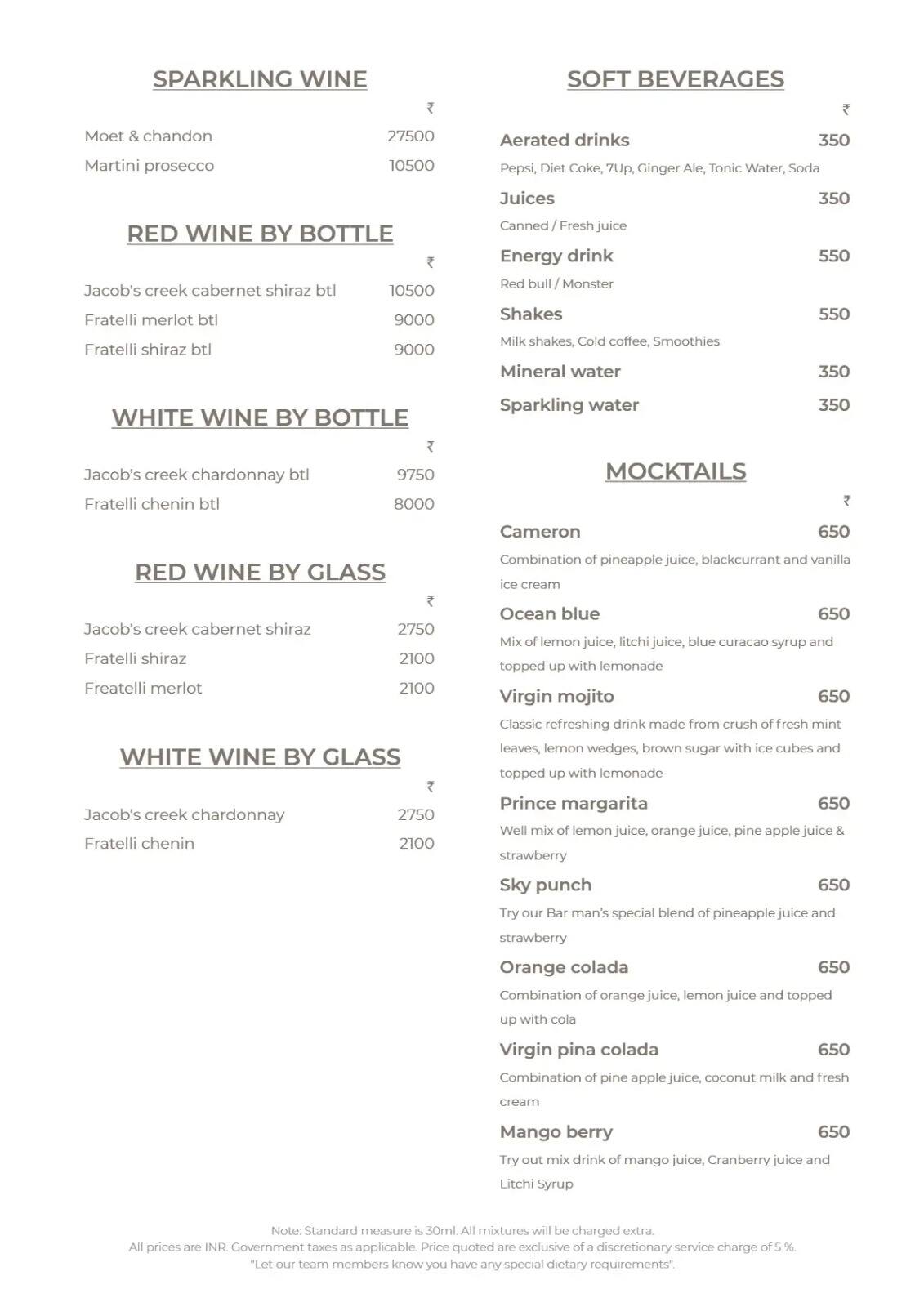 SPARKLING WINE

₹

Moet & chandon 27500

Martini prosecco 10500

RED WINE BY BOTTLE

₹

Jacob's creek cabernet shiraz btl 10500

Fratelli merlot btl 9000

Fratelli shiraz btl 9000

WHITE WINE BY BOTTLE

₹

Jacob's creek chardonnay btl 9750

Fratelli chenin btl 8000

RED WINE BY GLASS

₹

Jacob's creek cabernet shiraz 2750

Fratelli shiraz 2100

Freatelli merlot 2100

WHITE WINE BY GLASS

₹

Jacob's creek chardonnay 2750

Fratelli chenin 2100

SOFT BEVERAGES

₹

Aerated drinks 350

Pepsi, Diet Coke, 7Up, Ginger Ale, Tonic Water, Soda

Juices 350

Canned / Fresh juice

Energy drink 550

Red bull / Monster

Shakes 550

Milk shakes, Cold coffee, Smoothies

Mineral water 350

Sparkling water 350

MOCKTAILS

₹

Cameron 650

Combination of pineapple juice, blackcurrant and vanilla ice cream

Ocean blue 650

Mix of lemon juice, litchi juice, blue curacao syrup and topped up with lemonade

Virgin mojito 650

Classic refreshing drink made from crush of fresh mint leaves, lemon wedges, brown sugar with ice cubes and topped up with lemonade

Prince margarita 650

Well mix of lemon juice, orange juice, pine apple juice & strawberry

Sky punch 650

Try our Bar man's special blend of pineapple juice and strawberry

Orange colada 650

Combination of orange juice, lemon juice and topped up with cola

Virgin pina colada 650

Combination of pine apple juice, coconut milk and fresh cream

Mango berry 650

Try out mix drink of mango juice, Cranberry juice and Litchi Syrup

Note: Standard measure is 30ml. All mixtures will be charged extra.
All prices are INR. Government taxes as applicable. Price quoted are exclusive of a discretionary service charge of 5 %.
"Let our team members know you have any special dietary requirements".